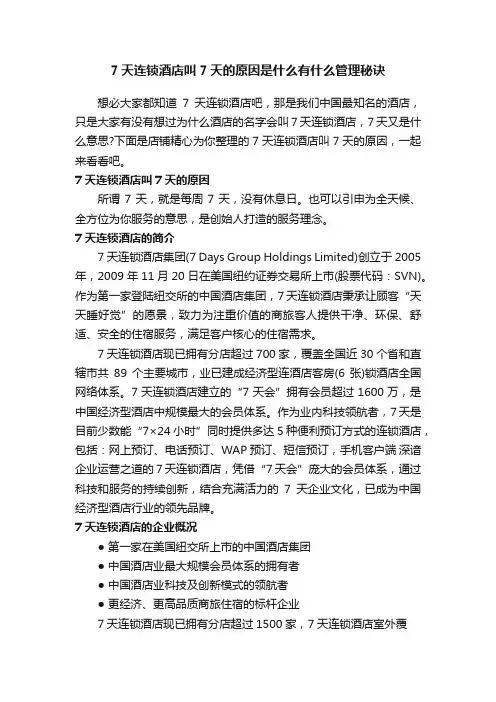 7 天连锁酒店叫 7 天的原因是什么有什么管理秘诀

想必大家都知道 7 天连锁酒店吧，那是我们中国最知名的酒店，只是大家有没有想过为什么酒店的名字会叫 7 天连锁酒店，7 天又是什么意思?下面是店铺精心为你整理的 7 天连锁酒店叫 7 天的原因，一起来看看吧。

7 天连锁酒店叫 7 天的原因

所谓 7 天，就是每周 7 天，没有休息日。也可以引申为全天候、全方位为你服务的意思，是创始人打造的服务理念。

7 天连锁酒店的简介

7 天连锁酒店集团(7 Days Group Holdings Limited)创立于 2005 年，2009 年 11 月 20 日在美国纽约证券交易所上市(股票代码：SVN)。作为第一家登陆纽交所的中国酒店集团，7 天连锁酒店秉承让顾客“天天睡好觉”的愿景，致力为注重价值的商旅客人提供干净、环保、舒适、安全的住宿服务，满足客户核心的住宿需求。

7 天连锁酒店现已拥有分店超过 700 家，覆盖全国近 30 个省和直辖市共 89 个主要城市，业已建成经济型连酒店客房(6 张)锁酒店全国网络体系。7 天连锁酒店建立的“7 天会”拥有会员超过 1600 万，是中国经济型酒店中规模最大的会员体系。作为业内科技领航者，7 天是目前少数能“7×24 小时”同时提供多达 5 种便利预订方式的连锁酒店，包括：网上预订、电话预订、WAP 预订、短信预订，手机客户端 深谙企业运营之道的 7 天连锁酒店，凭借“7 天会”庞大的会员体系，通过科技和服务的持续创新，结合充满活力的 7 天企业文化，已成为中国经济型酒店行业的领先品牌。

7 天连锁酒店的企业概况

● 第一家在美国纽交所上市的中国酒店集团
● 中国酒店业最大规模会员体系的拥有者
● 中国酒店业科技及创新模式的领航者
● 更经济、更高品质商旅住宿的标杆企业

7 天连锁酒店现已拥有分店超过 1500 家，7 天连锁酒店室外覆